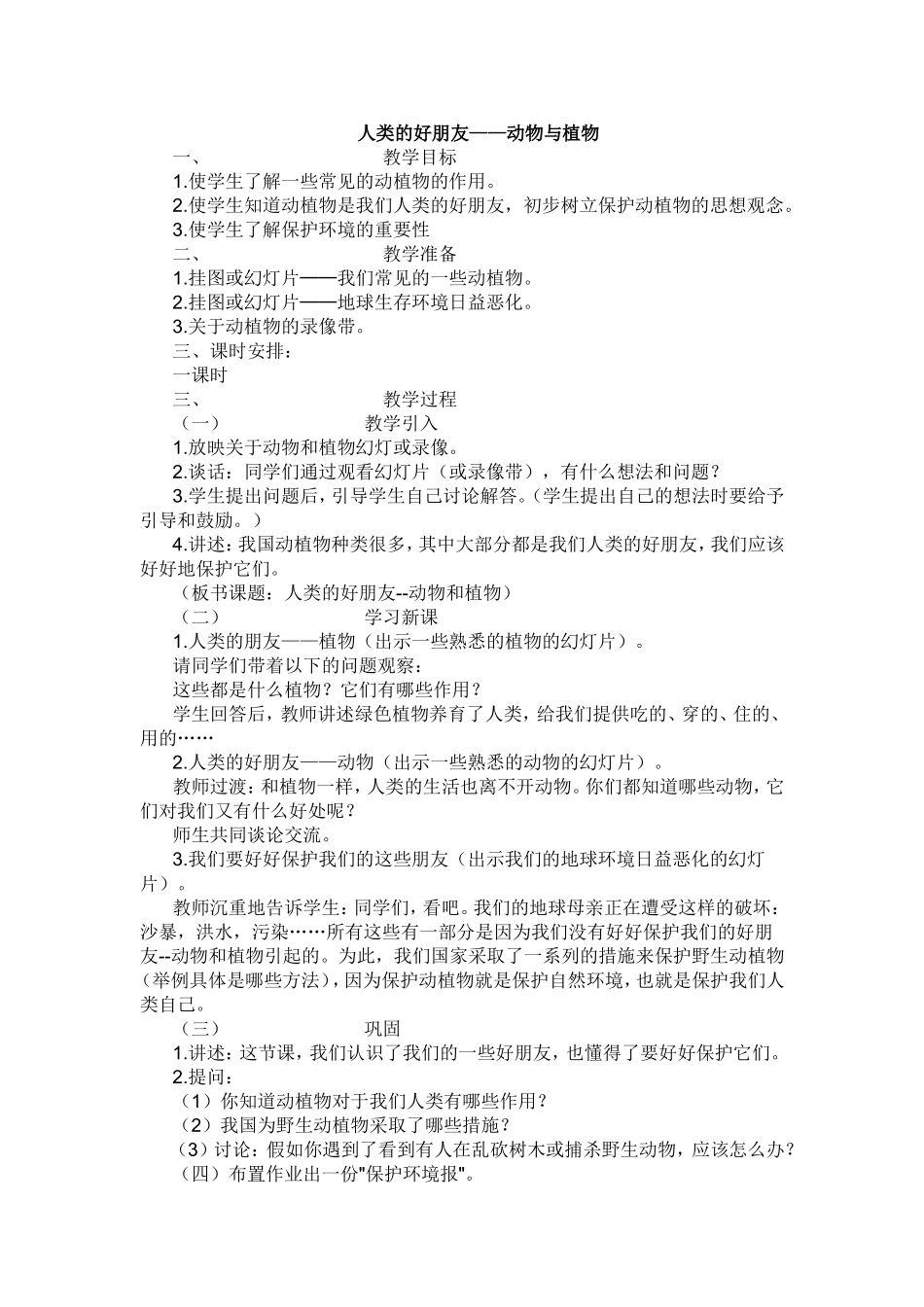 人类的好朋友——动物与植物

一、 教学目标

1.使学生了解一些常见的动植物的作用。

2.使学生知道动植物是我们人类的好朋友，初步树立保护动植物的思想观念。

3.使学生了解保护环境的重要性

二、 教学准备

1.挂图或幻灯片——我们常见的一些动植物。

2.挂图或幻灯片——地球生存环境日益恶化。

3.关于动植物的录像带。

三、课时安排：

一课时

三、 教学过程

（一） 教学引入

1.放映关于动物和植物幻灯或录像。

2.谈话：同学们通过观看幻灯片（或录像带），有什么想法和问题？

3.学生提出问题后，引导学生自己讨论解答。(学生提出自己的想法时要给予引导和鼓励。)

4.讲述：我国动植物种类很多，其中大部分都是我们人类的好朋友，我们应该好好地保护它们。

（板书课题：人类的好朋友--动物和植物）

（二） 学习新课

1.人类的朋友——植物（出示一些熟悉的植物的幻灯片）。

请同学们带着以下的问题观察：

这些都是什么植物？它们有哪些作用？

学生回答后，教师讲述绿色植物养育了人类，给我们提供吃的、穿的、住的、用的……

2.人类的好朋友——动物（出示一些熟悉的动物的幻灯片）。

教师过渡：和植物一样，人类的生活也离不开动物。你们都知道哪些动物，它们对我们又有什么好处呢？

师生共同谈论交流。

3.我们要好好保护我们的这些朋友（出示我们的地球环境日益恶化的幻灯片）。

教师沉重地告诉学生：同学们，看吧。我们的地球母亲正在遭受这样的破坏：沙暴，洪水，污染……所有这些有一部分是因为我们没有好好保护我们的好朋友--动物和植物引起的。为此，我们国家采取了一系列的措施来保护野生动植物(举例具体是哪些方法)，因为保护动植物就是保护自然环境，也就是保护我们人类自己。

（三） 巩固

1.讲述：这节课，我们认识了我们的一些好朋友，也懂得了要好好保护它们。

2.提问：

（1）你知道动植物对于我们人类有哪些作用？

（2）我国为野生动植物采取了哪些措施？

（3）讨论：假如你遇到了看到有人在乱砍树木或捕杀野生动物，应该怎么办？

（四）布置作业出一份"保护环境报"。